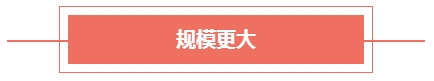 规模更大